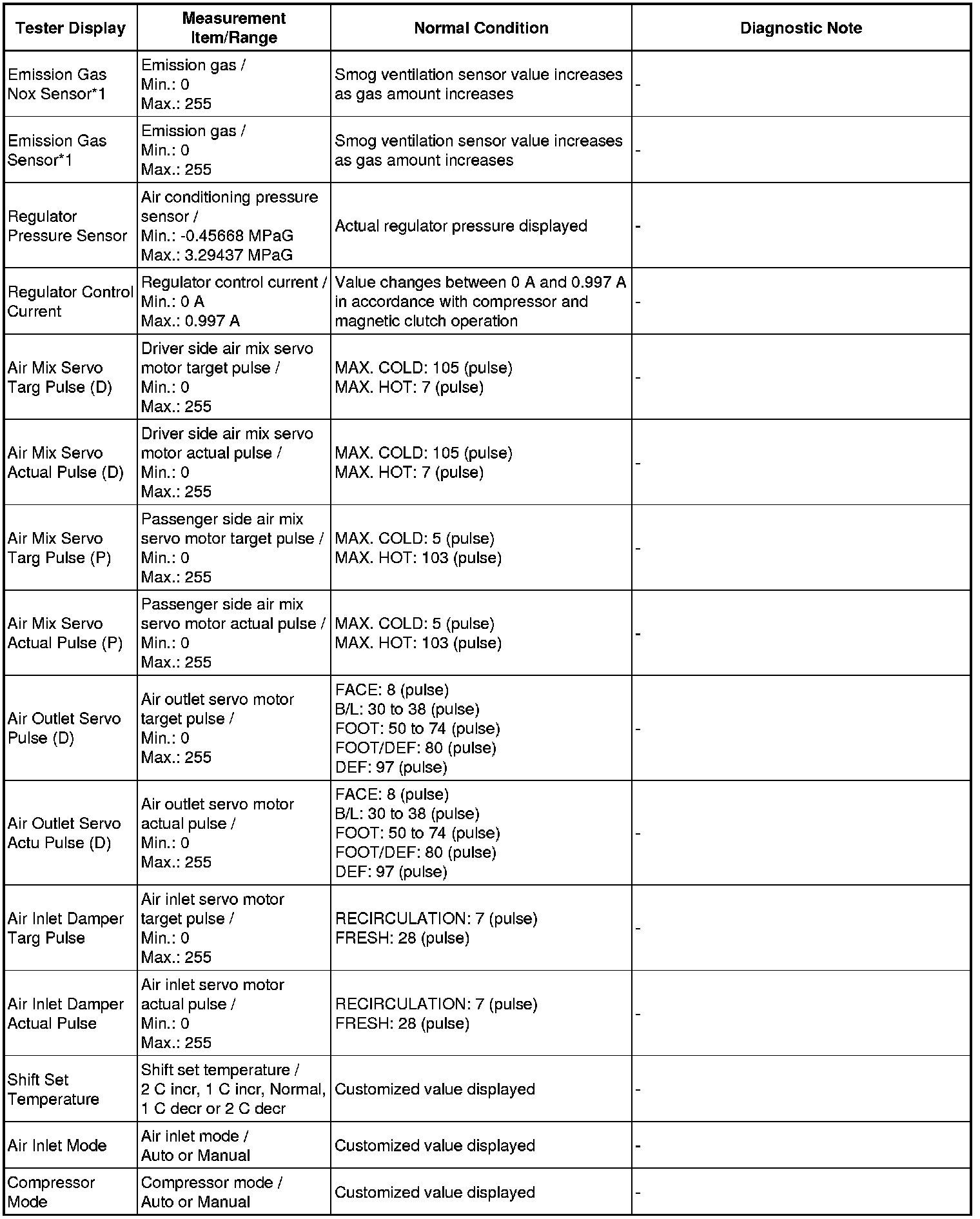 | Tester Display | Measurement Item/Range | Normal Condition | Diagnostic Note |
|---|---|---|---|
| Emission Gas Nox Sensor*1 | Emission gas / Min.: 0 Max.: 255 | Smog ventilation sensor value increases as gas amount increases | - |
| Emission Gas Sensor*1 | Emission gas / Min.: 0 Max.: 255 | Smog ventilation sensor value increases as gas amount increases | - |
| Regulator Pressure Sensor | Air conditioning pressure sensor / Min.: -0.45668 MPaG Max.: 3.29437 MPaG | Actual regulator pressure displayed | - |
| Regulator Control Current | Regulator control current / Min.: 0 A Max.: 0.997 A | Value changes between 0 A and 0.997 A in accordance with compressor and magnetic clutch operation | - |
| Air Mix Servo Targ Pulse (D) | Driver side air mix servo motor target pulse / Min.: 0 Max.: 255 | MAX. COLD: 105 (pulse) MAX. HOT: 7 (pulse) | - |
| Air Mix Servo Actual Pulse (D) | Driver side air mix servo motor actual pulse / Min.: 0 Max.: 255 | MAX. COLD: 105 (pulse) MAX. HOT: 7 (pulse) | - |
| Air Mix Servo Targ Pulse (P) | Passenger side air mix servo motor target pulse / Min.: 0 Max.: 255 | MAX. COLD: 5 (pulse) MAX. HOT: 103 (pulse) | - |
| Air Mix Servo Actual Pulse (P) | Passenger side air mix servo motor actual pulse / Min.: 0 Max.: 255 | MAX. COLD: 5 (pulse) MAX. HOT: 103 (pulse) | - |
| Air Outlet Servo Pulse (D) | Air outlet servo motor target pulse / Min.: 0 Max.: 255 | FACE: 8 (pulse) B/L: 30 to 38 (pulse) FOOT: 50 to 74 (pulse) FOOT/DEF: 80 (pulse) DEF: 97 (pulse) | - |
| Air Outlet Servo Actu Pulse (D) | Air outlet servo motor actual pulse / Min.: 0 Max.: 255 | FACE: 8 (pulse) B/L: 30 to 38 (pulse) FOOT: 50 to 74 (pulse) FOOT/DEF: 80 (pulse) DEF: 97 (pulse) | - |
| Air Inlet Damper Targ Pulse | Air inlet servo motor target pulse / Min.: 0 Max.: 255 | RECIRCULATION: 7 (pulse) FRESH: 28 (pulse) | - |
| Air Inlet Damper Actual Pulse | Air inlet servo motor actual pulse / Min.: 0 Max.: 255 | RECIRCULATION: 7 (pulse) FRESH: 28 (pulse) | - |
| Shift Set Temperature | Shift set temperature / 2 C incr, 1 C incr, Normal, 1 C decr or 2 C decr | Customized value displayed | - |
| Air Inlet Mode | Air inlet mode / Auto or Manual | Customized value displayed | - |
| Compressor Mode | Compressor mode / Auto or Manual | Customized value displayed | - |